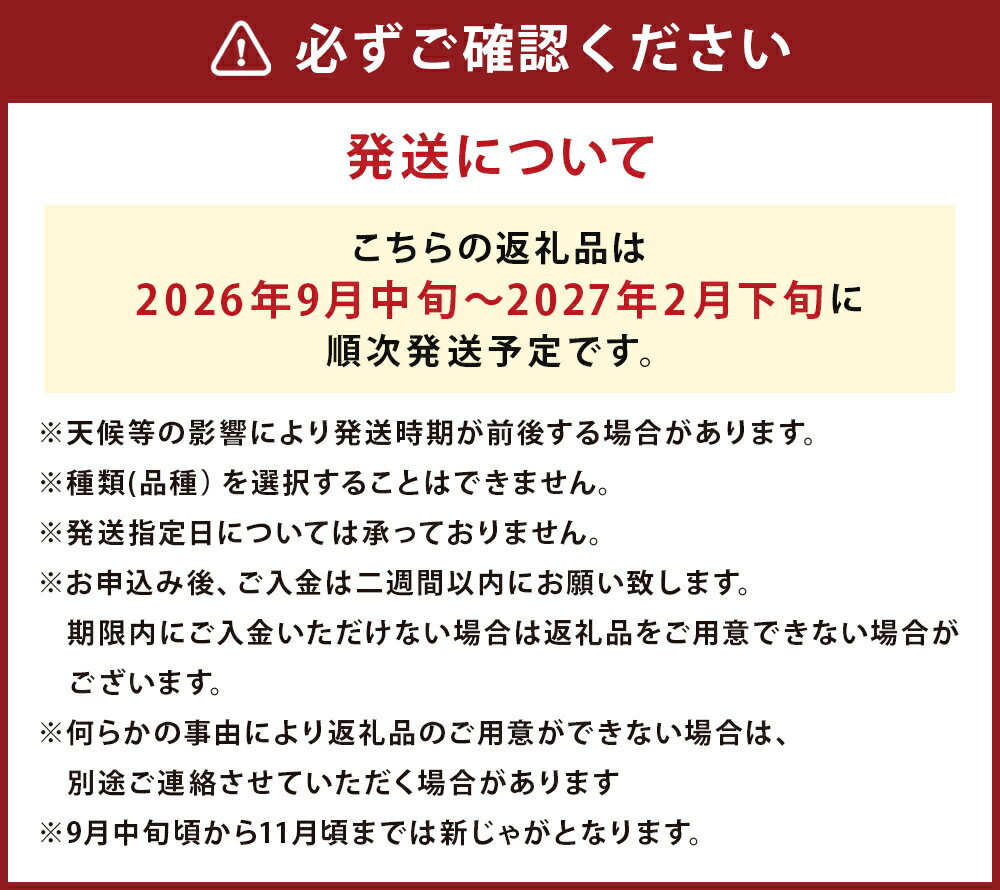 必ずご確認ください

発送について

こちらの返礼品は
2026年9月中旬～2027年2月下旬に
順次発送予定です。

※天候等の影響により発送時期が前後する場合があります。
※種類(品種) を選択することはできません。
※発送指定日については承っておりません。
※お申込み後、ご入金は二週間以内にお願い致します。
期限内にご入金いただけない場合は返礼品をご用意できない場合がございます。
※何らかの事由により返礼品のご用意ができない場合は、
別途ご連絡させていただく場合があります
※9月中旬頃から11月頃までは新じゃがとなります。